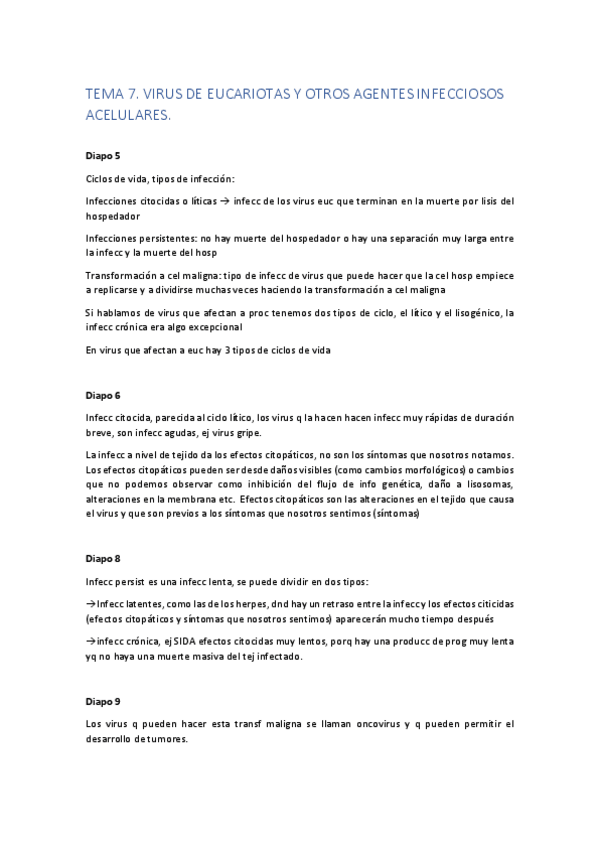 TEMA 7. VIRUS DE EUCARIOTAS Y OTROS AGENTES INFECCIOSOS ACELULARES.

Diapo 5

Ciclos de vida, tipos de infección:

Infecciones citocidas o líticas → infecc de los virus euc que terminan en la muerte por lisis del hospedador

Infecciones persistentes: no hay muerte del hospedador o hay una separación muy larga entre la infecc y la muerte del hosp

Transformación a cel maligna: tipo de infecc de virus que puede hacer que la cel hosp empiece a replicarse y a dividirse muchas veces haciendo la transformación a cel maligna

Si hablamos de virus que afectan a proc tenemos dos tipos de ciclo, el lítico y el lisogénico, la infecc crónica era algo excepcional

En virus que afectan a euc hay 3 tipos de ciclos de vida

Diapo 6

Infecc citocida, parecida al ciclo lítico, los virus q la hacen hacen infecc muy rápidas de duración breve, son infecc agudas, ej virus gripe.

La infecc a nivel de tejido da los efectos citopáticos, no son los síntomas que nosotros notamos. Los efectos citopáticos pueden ser desde daños visibles (como cambios morfológicos) o cambios que no podemos observar como inhibición del flujo de info genética, daño a lisosomas, alteraciones en la membrana etc. Efectos citopáticos son las alteraciones en el tejido que causa el virus y que son previos a los síntomas que nosotros sentimos (síntomas)

Diapo 8

Infecc persist es una infecc lenta, se puede dividir en dos tipos:

→Infecc latentes, como las de los herpes, dnd hay un retraso entre la infecc y los efectos citicidas (efectos citopáticos y síntomas que nosotros sentimos) aparecerán mucho tiempo después

→infecc crónica, ej SIDA efectos citocidas muy lentos, porq hay una producc de prog muy lenta yq no haya una muerte masiva del tej infectado.

Diapo 9

Los virus q pueden hacer esta transf maligna se llaman oncovirus y q pueden permitir el desarrollo de tumores.